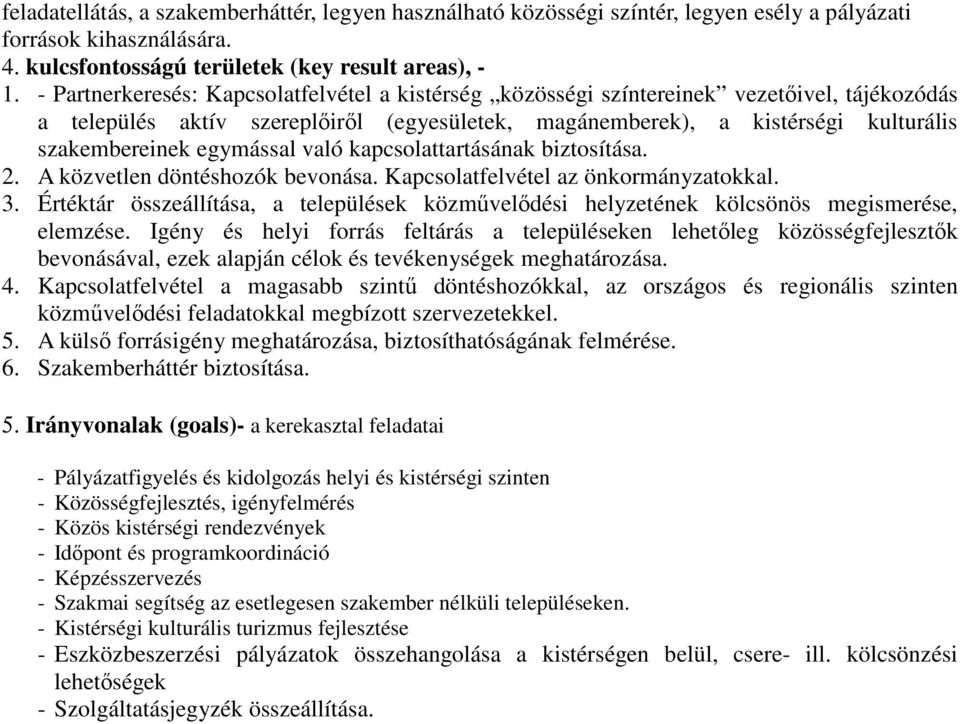 feladatellátás, a szakemberháttér, legyen használható közösségi színtér, legyen esély a pályázati források kihasználására.
4. kulcsfontosságú területek (key result areas), -
1. - Partnerkeresés: Kapcsolatfelvétel a kistérség „közösségi színtereinek” vezetőivel, tájékozódás a település aktív szereplőiről (egyesületek, magánemberek), a kistérségi kulturális szakembereinek egymással való kapcsolattartásának biztosítása.
2. A közvetlen döntéshozók bevonása. Kapcsolatfelvétel az önkormányzatokkal.
3. Értéktár összeállítása, a települések közművelődési helyzetének kölcsönös megismerése, elemzése. Igény és helyi forrás feltárás a településeken lehetőleg közösségfejlesztők bevonásával, ezek alapján célok és tevékenységek meghatározása.
4. Kapcsolatfelvétel a magasabb szintű döntéshozókkal, az országos és regionális szinten közművelődési feladatokkal megbízott szervezetekkel.
5. A külső forrásigény meghatározása, biztosíthatóságának felmérése.
6. Szakemberháttér biztosítása.

5. Irányvonalak (goals)- a kerekasztal feladatai

- Pályázatfigyelés és kidolgozás helyi és kistérségi szinten
- Közösségfejlesztés, igényfelmérés
- Közös kistérségi rendezvények
- Időpont és programkoordináció
- Képzésszervezés
- Szakmai segítség az esetlegesen szakember nélküli településeken.
- Kistérségi kulturális turizmus fejlesztése
- Eszközbeszerzési pályázatok összehangolása a kistérségen belül, csere- ill. kölcsönzési lehetőségek
- Szolgáltatásjegyzék összeállítása.